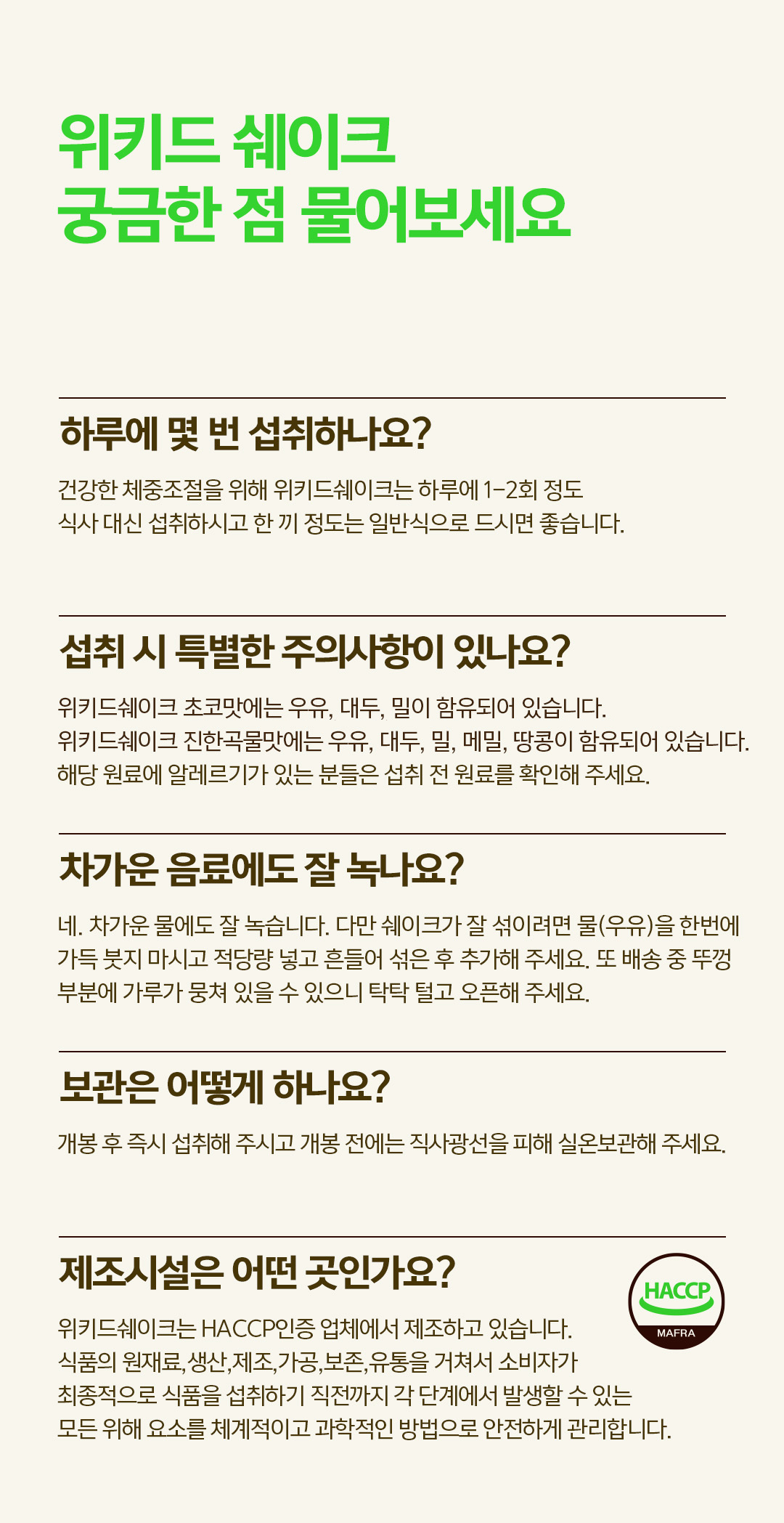 위키드 쉐이크
궁금한 점 물어보세요

하루에 몇 번 섭취하나요?

건강한 체중조절을 위해 위키드쉐이크는 하루에 1-2회 정도 식사 대신 섭취하시고 한 끼 정도는 일반식으로 드시면 좋습니다.

섭취 시 특별한 주의사항이 있나요?

위키드쉐이크 초코맛에는 우유, 대두, 밀이 함유되어 있습니다.
위키드쉐이크 진한곡물맛에는 우유, 대두, 밀, 메밀, 땅콩이 함유되어 있습니다.
해당 원료에 알레르기가 있는 분들은 섭취 전 원료를 확인해 주세요.

차가운 음료에도 잘 녹나요?

네. 차가운 물에도 잘 녹습니다. 다만 쉐이크가 잘 섞이려면 물(우유)을 한번에 가득 붓지 마시고 적당량 넣고 흔들어 섞은 후 추가해 주세요. 또 배송 중 뚜껑 부분에 가루가 뭉쳐 있을 수 있으니 탁탁 털고 오픈해 주세요.

보관은 어떻게 하나요?

개봉 후 즉시 섭취해 주시고 개봉 전에는 직사광선을 피해 실온보관해 주세요.

제조시설은 어떤 곳인가요?

HACCP
MAFRA

위키드쉐이크는 HACCP인증 업체에서 제조하고 있습니다.
식품의 원재료,생산,제조,가공,보존,유통을 거쳐서 소비자가 최종적으로 식품을 섭취하기 직전까지 각 단계에서 발생할 수 있는 모든 위해 요소를 체계적이고 과학적인 방법으로 안전하게 관리합니다.